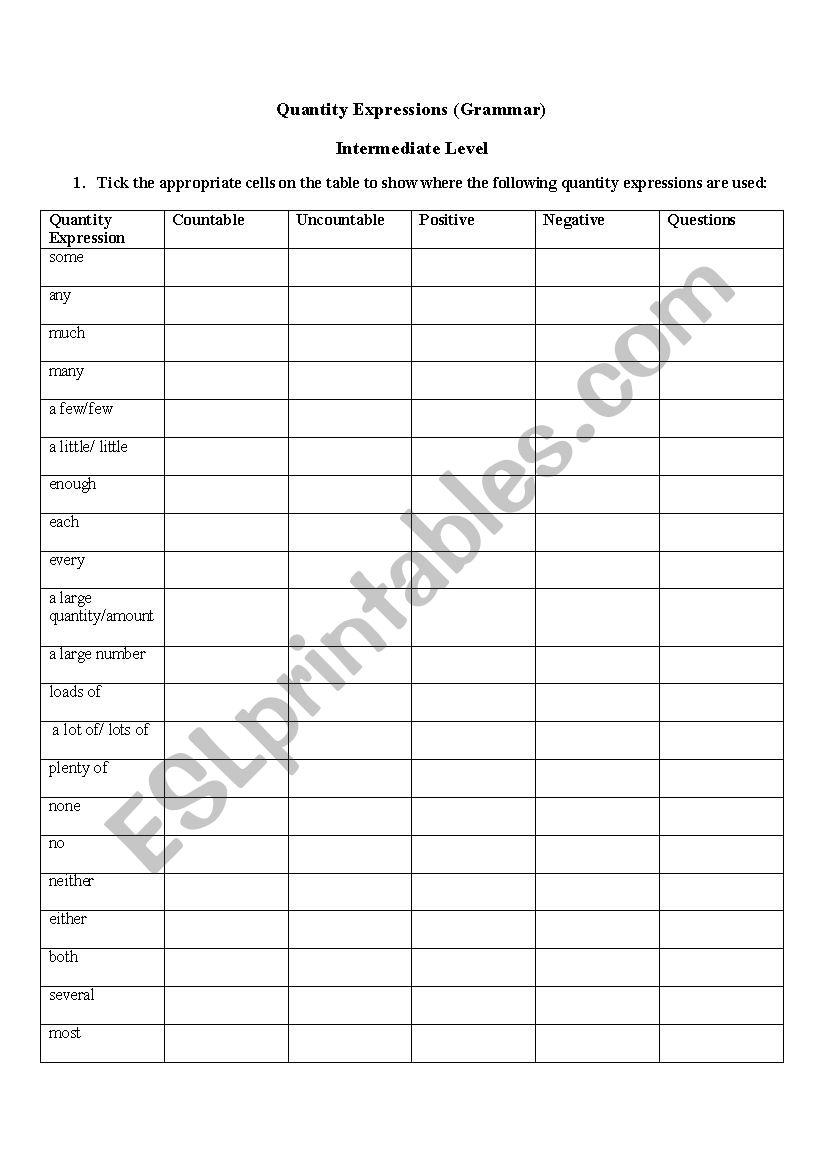 Quantity Expressions (Grammar)

Intermediate Level

1. Tick the appropriate cells on the table to show where the following quantity expressions are used:

| Quantity Expression | Countable | Uncountable | Positive | Negative | Questions |
|---|---|---|---|---|---|
| some | | | | | |
| any | | | | | |
| much | | | | | |
| many | | | | | |
| a few/few | | | | | |
| a little/ little | | | | | |
| enough | | | | | |
| each | | | | | |
| every | | | | | |
| a large quantity/amount | | | | | |
| a large number | | | | | |
| loads of | | | | | |
| a lot of/ lots of | | | | | |
| plenty of | | | | | |
| none | | | | | |
| no | | | | | |
| neither | | | | | |
| either | | | | | |
| both | | | | | |
| several | | | | | |
| most | | | | | |

ESLprintables.com